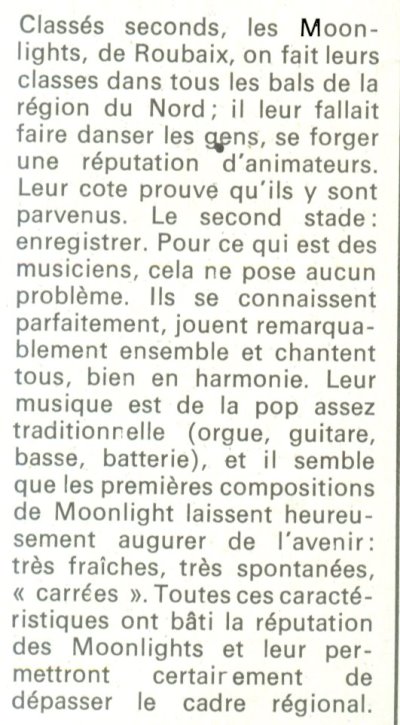 Classés seconds, les Moonlights, de Roubaix, on fait leurs classes dans tous les bals de la région du Nord ; il leur fallait faire danser les gens, se forger une réputation d'animateurs. Leur cote prouve qu'ils y sont parvenus. Le second stade : enregistrer. Pour ce qui est des musiciens, cela ne pose aucun problème. Ils se connaissent parfaitement, jouent remarquablement ensemble et chantent tous, bien en harmonie. Leur musique est de la pop assez traditionnelle (orgue, guitare, basse, batterie), et il semble que les premières compositions de Moonlight laissent heureusement augurer de l'avenir : très fraîches, très spontanées, « carrées ». Toutes ces caractéristiques ont bâti la réputation des Moonlights et leur permettront certainement de dépasser le cadre régional.